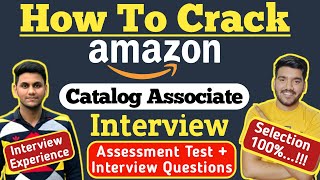 How To Crack

amazon

Catalog Associate

Interview

Interview Experience

Assessment Test + Interview Questions

Selection 100%...!!!